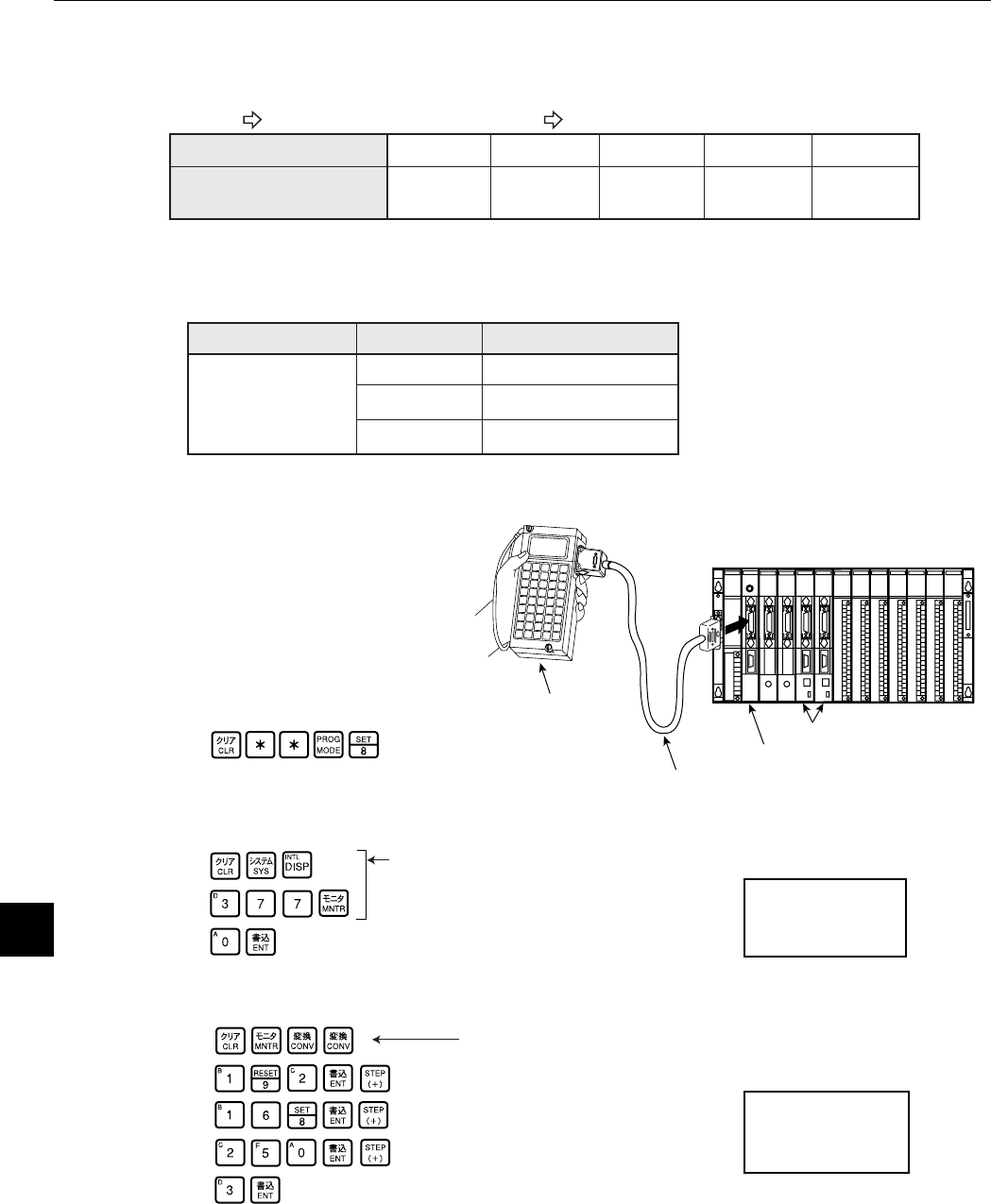 クリア
CLR
＊
＊
PROG
MODE
SET
8

クリア
CLR
システム
SYS
INTL
DISP

D
3
7
7
モニタ
MNTR

A
0
書込
ENT

クリア
CLR
モニタ
MNTR
変換
CONV
変換
CONV

B
1
RESET
9
C
2
書込
ENT
STEP
(+)

B
1
6
SET
8
書込
ENT
STEP
(+)

C
2
F
5
A
0
書込
ENT
STEP
(+)

D
3
書込
ENT